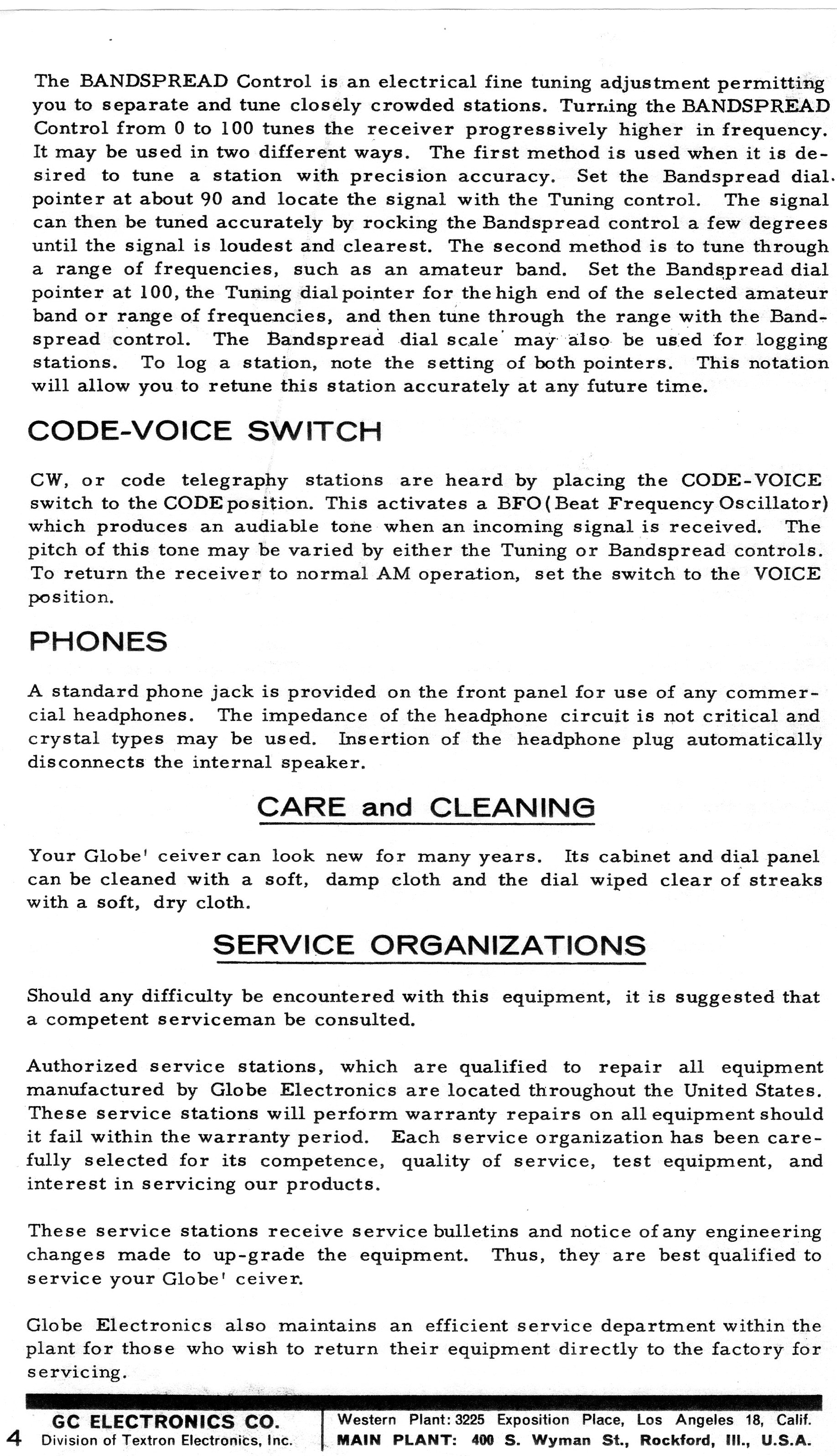 The BANDSPREAD Control is an electrical fine tuning adjustment permitting you to separate and tune closely crowded stations. Turning the BANDSPREAD Control from 0 to 100 tunes the receiver progressively higher in frequency. It may be used in two different ways. The first method is used when it is desired to tune a station with precision accuracy. Set the Bandspread dial pointer at about 90 and locate the signal with the Tuning control. The signal can then be tuned accurately by rocking the Bandspread control a few degrees until the signal is loudest and clearest. The second method is to tune through a range of frequencies, such as an amateur band. Set the Bandspread dial pointer at 100, the Tuning dial pointer for the high end of the selected amateur band or range of frequencies, and then tune through the range with the Bandspread control. The Bandspread dial scale may also be used for logging stations. To log a station, note the setting of both pointers. This notation will allow you to retune this station accurately at any future time.

CODE-VOICE SWITCH

CW, or code telegraphy stations are heard by placing the CODE-VOICE switch to the CODE position. This activates a BFO (Beat Frequency Oscillator) which produces an audiable tone when an incoming signal is received. The pitch of this tone may be varied by either the Tuning or Bandspread controls. To return the receiver to normal AM operation, set the switch to the VOICE position.

PHONES

A standard phone jack is provided on the front panel for use of any commercial headphones. The impedance of the headphone circuit is not critical and crystal types may be used. Insertion of the headphone plug automatically disconnects the internal speaker.

CARE and CLEANING

Your Globe' ceiver can look new for many years. Its cabinet and dial panel can be cleaned with a soft, damp cloth and the dial wiped clear of streaks with a soft, dry cloth.

SERVICE ORGANIZATIONS

Should any difficulty be encountered with this equipment, it is suggested that a competent serviceman be consulted.

Authorized service stations, which are qualified to repair all equipment manufactured by Globe Electronics are located throughout the United States. These service stations will perform warranty repairs on all equipment should it fail within the warranty period. Each service organization has been carefully selected for its competence, quality of service, test equipment, and interest in servicing our products.

These service stations receive service bulletins and notice of any engineering changes made to up-grade the equipment. Thus, they are best qualified to service your Globe' ceiver.

Globe Electronics also maintains an efficient service department within the plant for those who wish to return their equipment directly to the factory for servicing.

4 GC ELECTRONICS CO.
Division of Textron Electronics, Inc.

Western Plant: 3225 Exposition Place, Los Angeles 18, Calif.
MAIN PLANT: 400 S. Wyman St., Rockford, Ill., U.S.A.